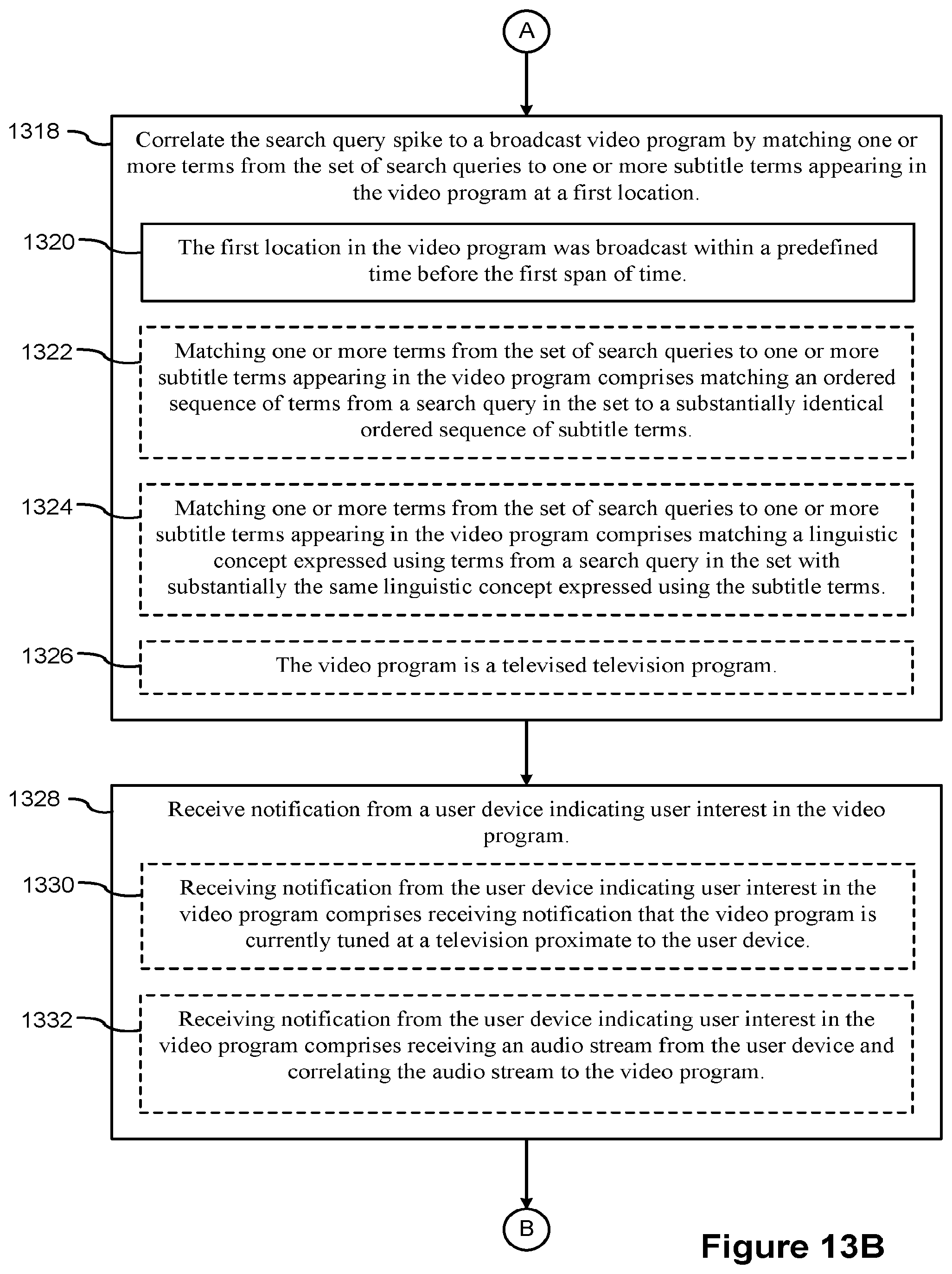 A

1318

Correlate the search query spike to a broadcast video program by matching one or more terms from the set of search queries to one or more subtitle terms appearing in the video program at a first location.

1320

The first location in the video program was broadcast within a predefined time before the first span of time.

1322

Matching one or more terms from the set of search queries to one or more subtitle terms appearing in the video program comprises matching an ordered sequence of terms from a search query in the set to a substantially identical ordered sequence of subtitle terms.

1324

Matching one or more terms from the set of search queries to one or more subtitle terms appearing in the video program comprises matching a linguistic concept expressed using terms from a search query in the set with substantially the same linguistic concept expressed using the subtitle terms.

1326

The video program is a televised television program.

1328

Receive notification from a user device indicating user interest in the video program.

1330

Receiving notification from the user device indicating user interest in the video program comprises receiving notification that the video program is currently tuned at a television proximate to the user device.

1332

Receiving notification from the user device indicating user interest in the video program comprises receiving an audio stream from the user device and correlating the audio stream to the video program.

B

Figure 13B